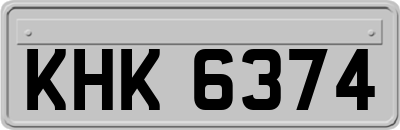 KHK 6374